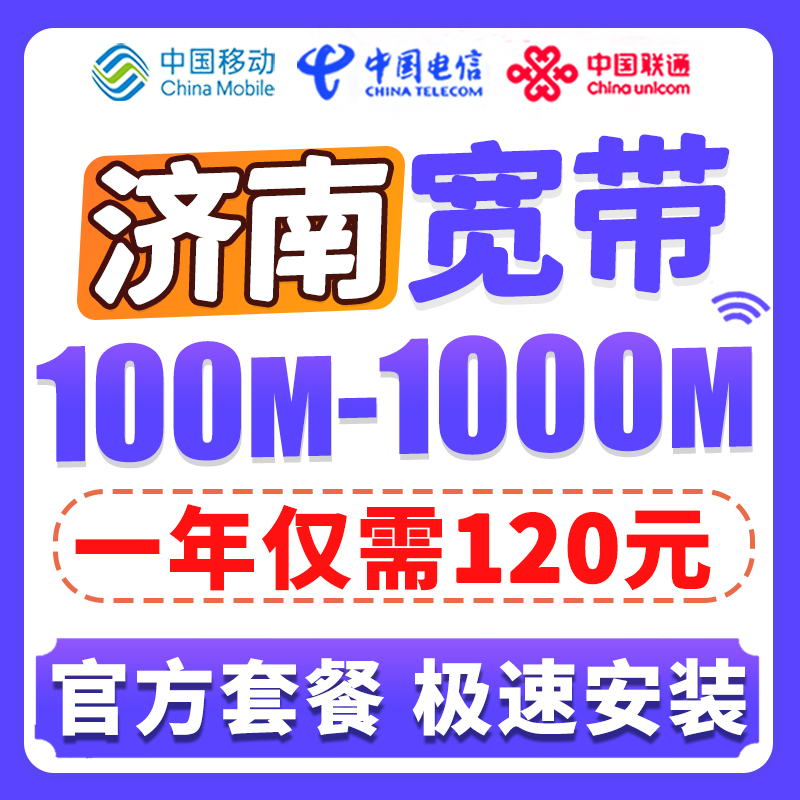 中国移动
China Mobile
中国电信
CHINA TELECOM
中国联通
China unicom

济南 宽带

100M-1000M

一年仅需120元

官方套餐 极速安装